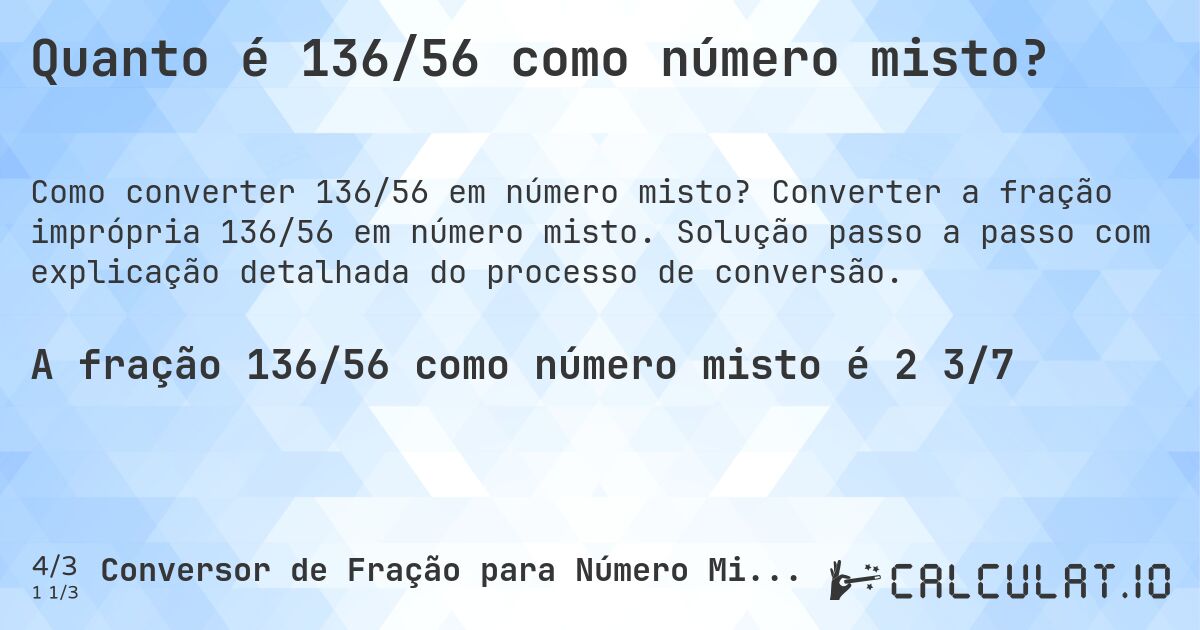 Quanto é 136/56 como número misto?

Como converter 136/56 em número misto? Converter a fração imprópria 136/56 em número misto. Solução passo a passo com explicação detalhada do processo de conversão.

A fração 136/56 como número misto é 2 3/7

4/3
1 1/3
Conversor de Fração para Número Mi...

CALCULAT.IO